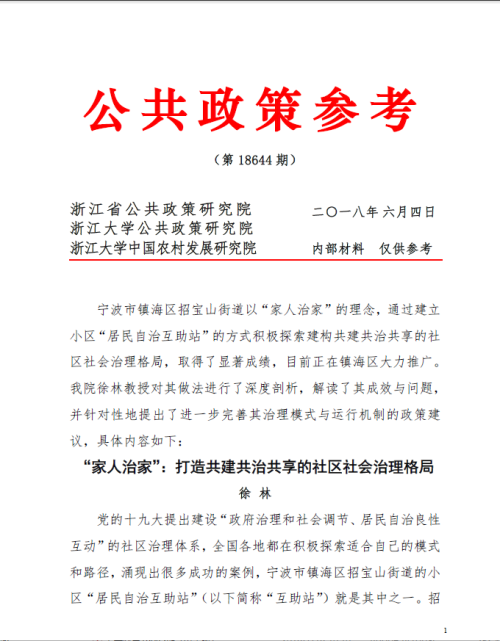 公共政策参考

（第 18644 期）

浙江省公共政策研究院
浙江大学公共政策研究院
浙江大学中国农村发展研究院

二〇一八年六月四日

内部材料　仅供参考

宁波市镇海区招宝山街道以“家人治家”的理念，通过建立小区“居民自治互助站”的方式积极探索建构共建共治共享的社区社会治理格局，取得了显著成绩，目前正在镇海区大力推广。我院徐林教授对其做法进行了深度剖析，解读了其成效与问题，并针对性地提出了进一步完善其治理模式与运行机制的政策建议，具体内容如下：

“家人治家”：打造共建共治共享的社区社会治理格局

徐 林

党的十九大提出建设“政府治理和社会调节、居民自治良性互动”的社区治理体系，全国各地都在积极探索适合自己的模式和路径，涌现出很多成功的案例，宁波市镇海区招宝山街道的小区“居民自治互助站”（以下简称“互助站”）就是其中之一。招

1